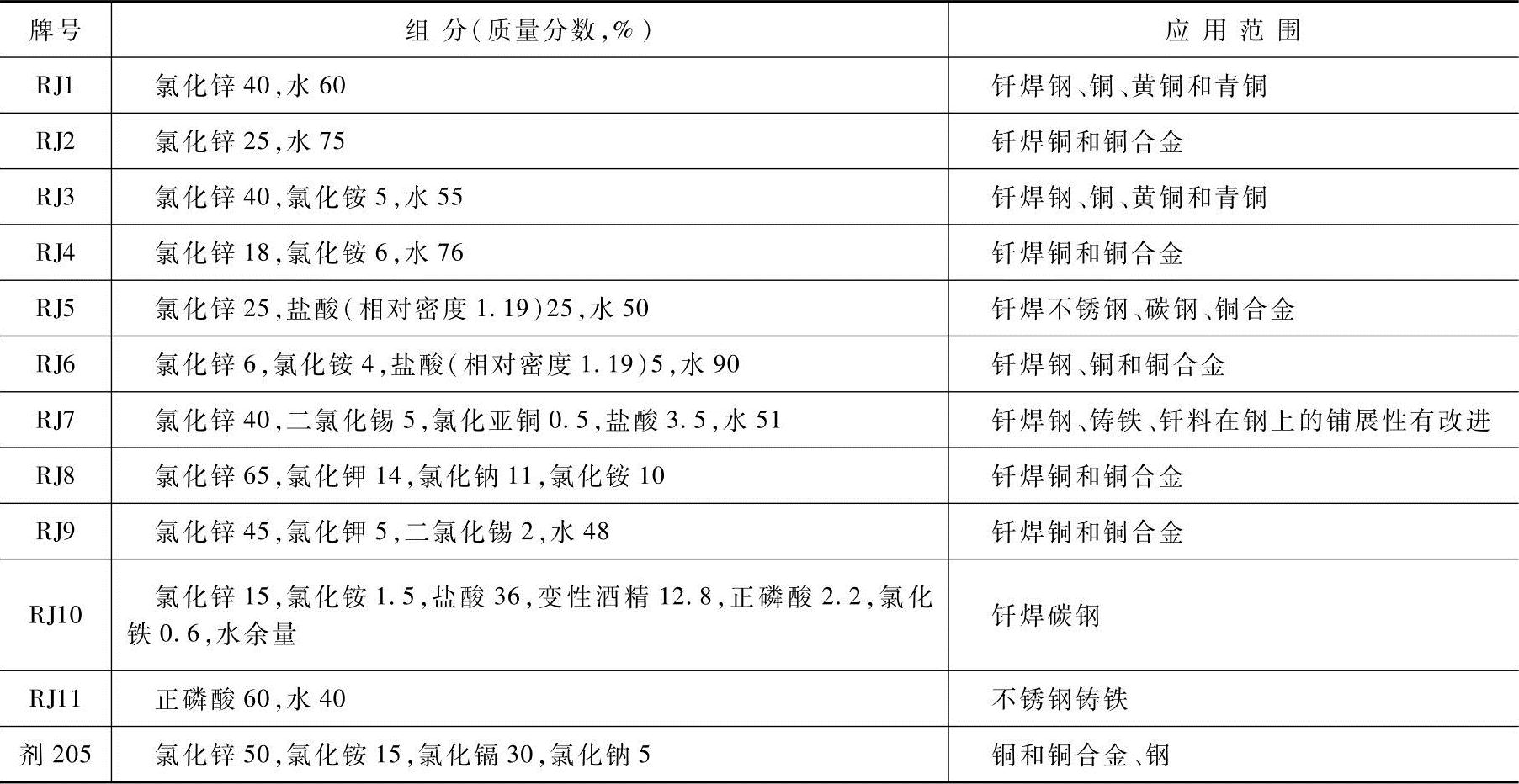 | 牌号 | 组 分(质量分数,%) | 应 用 范 围 |
|---|---|---|
| RJ1 | 氯化锌 40,水 60 | 钎焊钢、铜、黄铜和青铜 |
| RJ2 | 氯化锌 25,水 75 | 钎焊铜和铜合金 |
| RJ3 | 氯化锌 40,氯化铵 5,水 55 | 钎焊钢、铜、黄铜和青铜 |
| RJ4 | 氯化锌 18,氯化铵 6,水 76 | 钎焊铜和铜合金 |
| RJ5 | 氯化锌 25,盐酸(相对密度 1.19)25,水 50 | 钎焊不锈钢、碳钢、铜合金 |
| RJ6 | 氯化锌 6,氯化铵 4,盐酸(相对密度 1.19)5,水 90 | 钎焊钢、铜和铜合金 |
| RJ7 | 氯化锌 40,二氯化锡 5,氯化亚铜 0.5,盐酸 3.5,水 51 | 钎焊钢、铸铁、钎料在钢上的铺展性有改进 |
| RJ8 | 氯化锌 65,氯化钾 14,氯化钠 11,氯化铵 10 | 钎焊铜和铜合金 |
| RJ9 | 氯化锌 45,氯化钾 5,二氯化锡 2,水 48 | 钎焊铜和铜合金 |
| RJ10 | 氯化锌 15,氯化铵 1.5,盐酸 36,变性酒精 12.8,正磷酸 2.2,氯化铁 0.6,水余量 | 钎焊碳钢 |
| RJ11 | 正磷酸 60,水 40 | 不锈钢铸铁 |
| 剂 205 | 氯化锌 50,氯化铵 15,氯化镉 30,氯化钠 5 | 铜和铜合金、钢 |